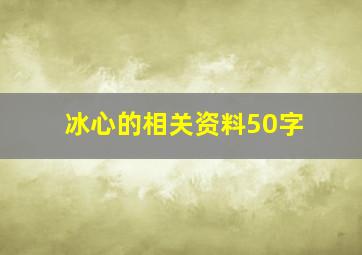 冰心的相关资料50字